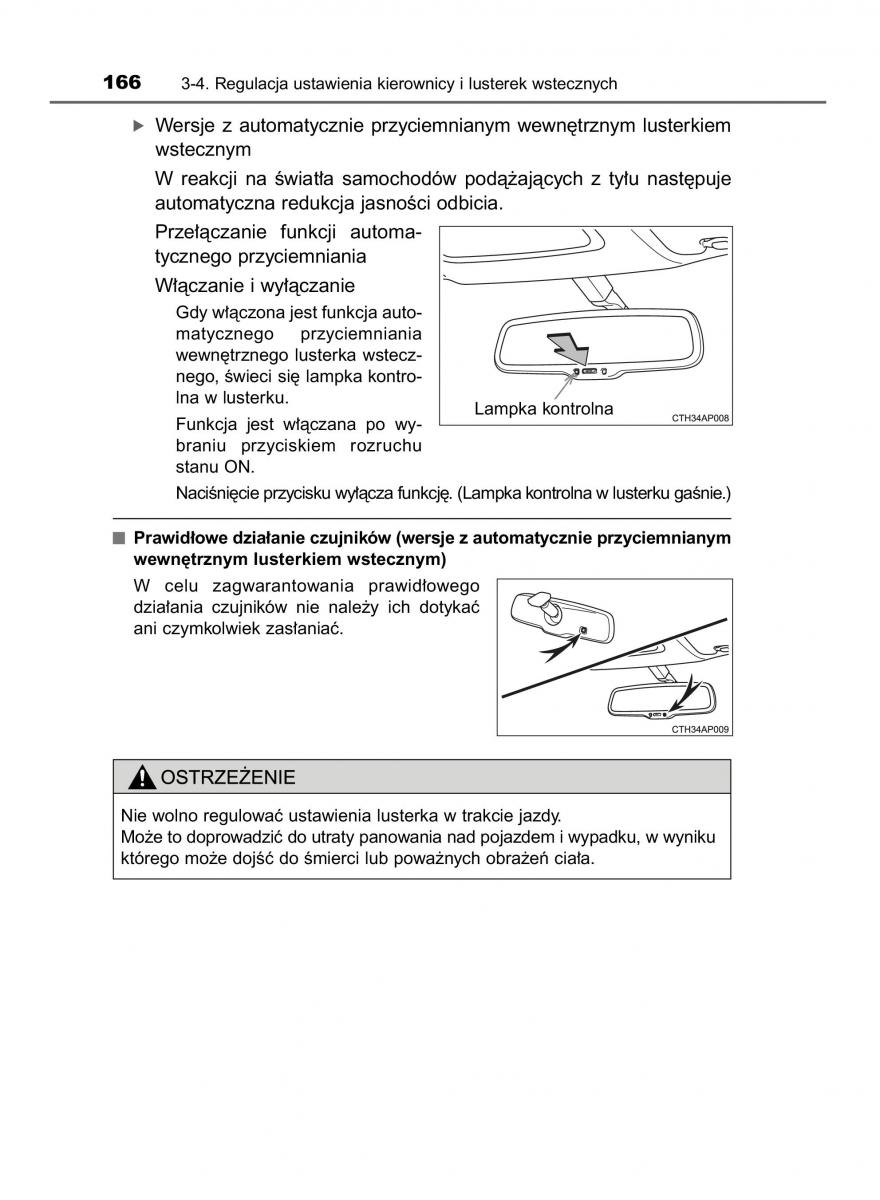 166 3-4. Regulacja ustawienia kierownicy i lusterek wstecznych

▶ Wersje z automatycznie przyciemnianym wewnętrznym lusterkiem wstecznym

W reakcji na światła samochodów podążających z tyłu następuje automatyczna redukcja jasności odbicia.

Przełączanie funkcji automatycznego przyciemniania

Włączanie i wyłączanie

Gdy włączona jest funkcja automatycznego przyciemniania wewnętrznego lusterka wstecznego, świeci się lampka kontrolna w lusterku.

Funkcja jest włączana po wybraniu przyciskiem rozruchu stanu ON.

Lampka kontrolna

CTH34AP008

Naciśnięcie przycisku wyłącza funkcję. (Lampka kontrolna w lusterku gaśnie.)

■ Prawidłowe działanie czujników (wersje z automatycznie przyciemnianym wewnętrznym lusterkiem wstecznym)

W celu zagwarantowania prawidłowego działania czujników nie należy ich dotykać ani czymkolwiek zasłaniać.

CTH34AP009

OSTRZEŻENIE

Nie wolno regulować ustawienia lusterka w trakcie jazdy.
Może to doprowadzić do utraty panowania nad pojazdem i wypadku, w wyniku którego może dojść do śmierci lub poważnych obrażeń ciała.